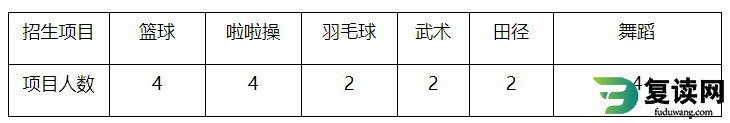 | 招生项目 | 篮球 | 啦啦操 | 羽毛球 | 武术 | 田径 | 舞蹈 |
|---|---|---|---|---|---|---|
| 项目人数 | 4 | 4 | 2 | 2 | 2 | 4 |

复读网
fuduwang.com